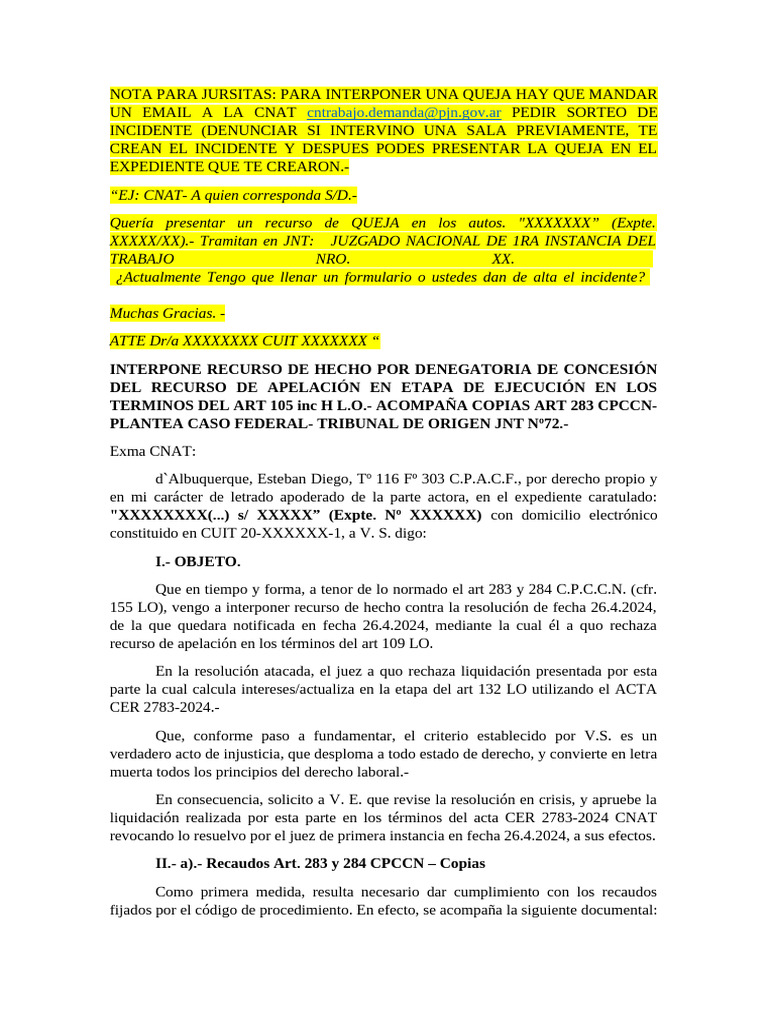 NOTA PARA JURSITAS: PARA INTERPONER UNA QUEJA HAY QUE MANDAR UN EMAIL A LA CNAT cntrabajo.demanda@pjn.gov.ar PEDIR SORTEO DE INCIDENTE (DENUNCIAR SI INTERVINO UNA SALA PREVIAMENTE, TE CREAN EL INCIDENTE Y DESPUES PODES PRESENTAR LA QUEJA EN EL EXPEDIENTE QUE TE CREARON.-

“EJ: CNAT- A quien corresponda S/D.-

Quería presentar un recurso de QUEJA en los autos. "XXXXXXX” (Expte. XXXXX/XX).- Tramitan en JNT: JUZGADO NACIONAL DE 1RA INSTANCIA DEL TRABAJO NRO. XX. ¿Actualmente Tengo que llenar un formulario o ustedes dan de alta el incidente?

Muchas Gracias. -

ATTE Dr/a XXXXXXXX CUIT XXXXXXX “

INTERPONE RECURSO DE HECHO POR DENEGATORIA DE CONCESIÓN DEL RECURSO DE APELACIÓN EN ETAPA DE EJECUCIÓN EN LOS TERMINOS DEL ART 105 inc H L.O.- ACOMPAÑA COPIAS ART 283 CPCCN- PLANTEA CASO FEDERAL- TRIBUNAL DE ORIGEN JNT Nº72.-

Exma CNAT:

d`Albuquerque, Esteban Diego, Tº 116 Fº 303 C.P.A.C.F., por derecho propio y en mi carácter de letrado apoderado de la parte actora, en el expediente caratulado: "XXXXXXXX(...) s/ XXXXX” (Expte. Nº XXXXXX) con domicilio electrónico constituido en CUIT 20-XXXXXX-1, a V. S. digo:

I.- OBJETO.

Que en tiempo y forma, a tenor de lo normado el art 283 y 284 C.P.C.C.N. (cfr. 155 LO), vengo a interponer recurso de hecho contra la resolución de fecha 26.4.2024, de la que quedara notificada en fecha 26.4.2024, mediante la cual él a quo rechaza recurso de apelación en los términos del art 109 LO.

En la resolución atacada, el juez a quo rechaza liquidación presentada por esta parte la cual calcula intereses/actualiza en la etapa del art 132 LO utilizando el ACTA CER 2783-2024.-

Que, conforme paso a fundamentar, el criterio establecido por V.S. es un verdadero acto de injusticia, que desploma a todo estado de derecho, y convierte en letra muerta todos los principios del derecho laboral.-

En consecuencia, solicito a V. E. que revise la resolución en crisis, y apruebe la liquidación realizada por esta parte en los términos del acta CER 2783-2024 CNAT revocando lo resuelvo por el juez de primera instancia en fecha 26.4.2024, a sus efectos.

II.- a).- Recaudos Art. 283 y 284 CPCCN – Copias

Como primera medida, resulta necesario dar cumplimiento con los recaudos fijados por el código de procedimiento. En efecto, se acompaña la siguiente documental: